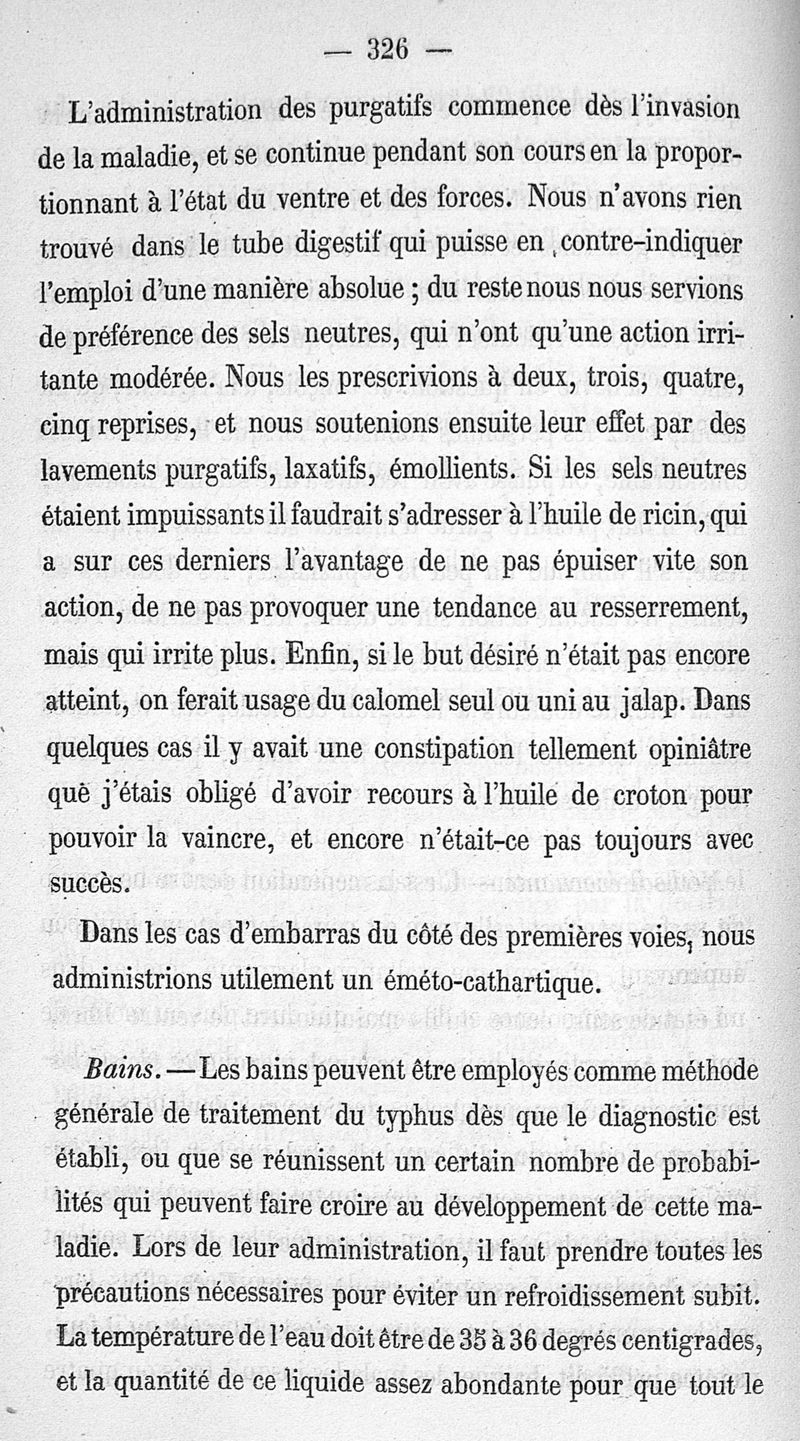 — 326 —

L'administration des purgatifs commence dès l'invasion de la maladie, et se continue pendant son cours en la proportionnant à l'état du ventre et des forces. Nous n'avons rien trouvé dans le tube digestif qui puisse en contre-indiquer l'emploi d'une manière absolue ; du reste nous nous servions de préférence des sels neutres, qui n'ont qu'une action irritante modérée. Nous les prescrivions à deux, trois, quatre, cinq reprises, et nous soutenions ensuite leur effet par des lavements purgatifs, laxatifs, émollients. Si les sels neutres étaient impuissants il faudrait s'adresser à l'huile de ricin, qui a sur ces derniers l'avantage de ne pas épuiser vite son action, de ne pas provoquer une tendance au resserrement, mais qui irrite plus. Enfin, si le but désiré n'était pas encore atteint, on ferait usage du calomel seul ou uni au jalap. Dans quelques cas il y avait une constipation tellement opiniâtre que j'étais obligé d'avoir recours à l'huile de croton pour pouvoir la vaincre, et encore n'était-ce pas toujours avec succès.

Dans les cas d'embarras du côté des premières voies, nous administrions utilement un éméto-cathartique.

Bains. — Les bains peuvent être employés comme méthode générale de traitement du typhus dès que le diagnostic est établi, ou que se réunissent un certain nombre de probabilités qui peuvent faire croire au développement de cette maladie. Lors de leur administration, il faut prendre toutes les précautions nécessaires pour éviter un refroidissement subit. La température de l'eau doit être de 35 à 36 degrés centigrades, et la quantité de ce liquide assez abondante pour que tout le